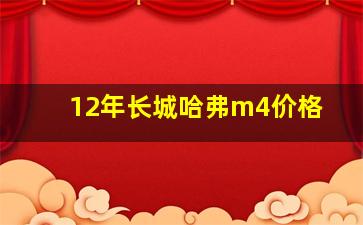 12年长城哈弗m4价格